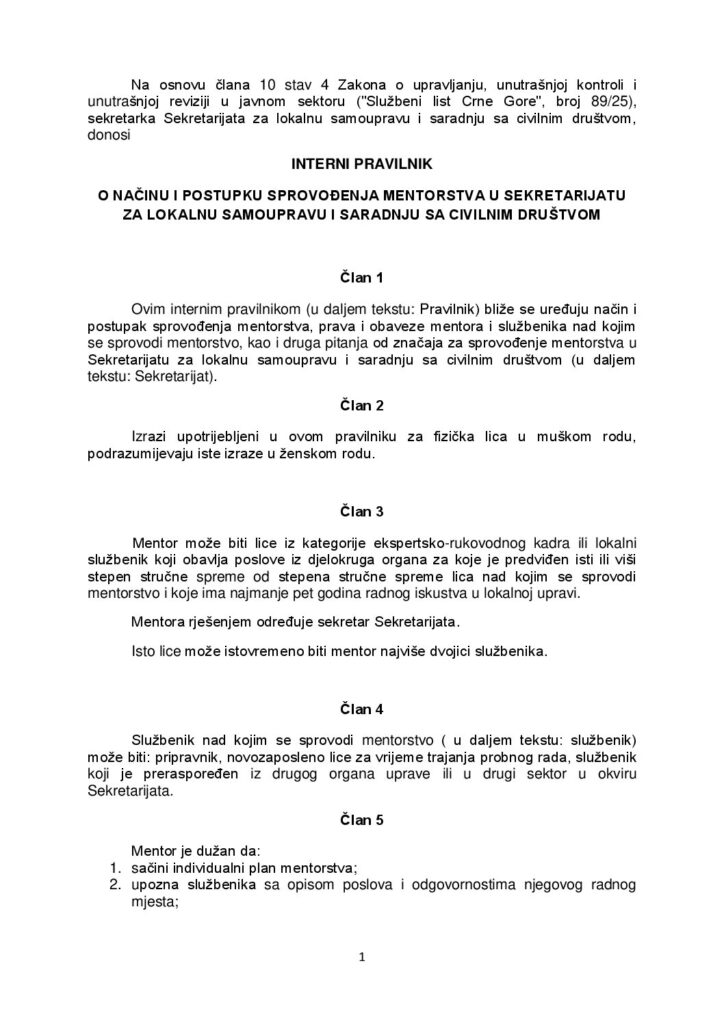 Na osnovu člana 10 stav 4 Zakona o upravljanju, unutrašnjoj kontroli i unutrašnjoj reviziji u javnom sektoru ("Službeni list Crne Gore", broj 89/25), sekretarka Sekretarijata za lokalnu samoupravu i saradnju sa civilnim društvom, donosi

INTERNI PRAVILNIK

O NAČINU I POSTUPKU SPROVOĐENJA MENTORSTVA U SEKRETARIJATU ZA LOKALNU SAMOUPRAVU I SARADNJU SA CIVILNIM DRUŠTVOM

Član 1

Ovim internim pravilnikom (u daljem tekstu: Pravilnik) bliže se uređuju način i postupak sprovođenja mentorstva, prava i obaveze mentora i službenika nad kojim se sprovodi mentorstvo, kao i druga pitanja od značaja za sprovođenje mentorstva u Sekretarijatu za lokalnu samoupravu i saradnju sa civilnim društvom (u daljem tekstu: Sekretarijat).

Član 2

Izrazi upotrijebljeni u ovom pravilniku za fizička lica u muškom rodu, podrazumijevaju iste izraze u ženskom rodu.

Član 3

Mentor može biti lice iz kategorije ekspertsko-rukovodnog kadra ili lokalni službenik koji obavlja poslove iz djelokruga organa za koje je predviđen isti ili viši stepen stručne spreme od stepena stručne spreme lica nad kojim se sprovodi mentorstvo i koje ima najmanje pet godina radnog iskustva u lokalnoj upravi.

Mentora rješenjem određuje sekretar Sekretarijata.

Isto lice može istovremeno biti mentor najviše dvojici službenika.

Član 4

Službenik nad kojim se sprovodi mentorstvo ( u daljem tekstu: službenik) može biti: pripravnik, novozaposleno lice za vrijeme trajanja probnog rada, službenik koji je preraspoređen iz drugog organa uprave ili u drugi sektor u okviru Sekretarijata.

Član 5

Mentor je dužan da:
1. sačini individualni plan mentorstva;
2. upozna službenika sa opisom poslova i odgovornostima njegovog radnog mjesta;

1